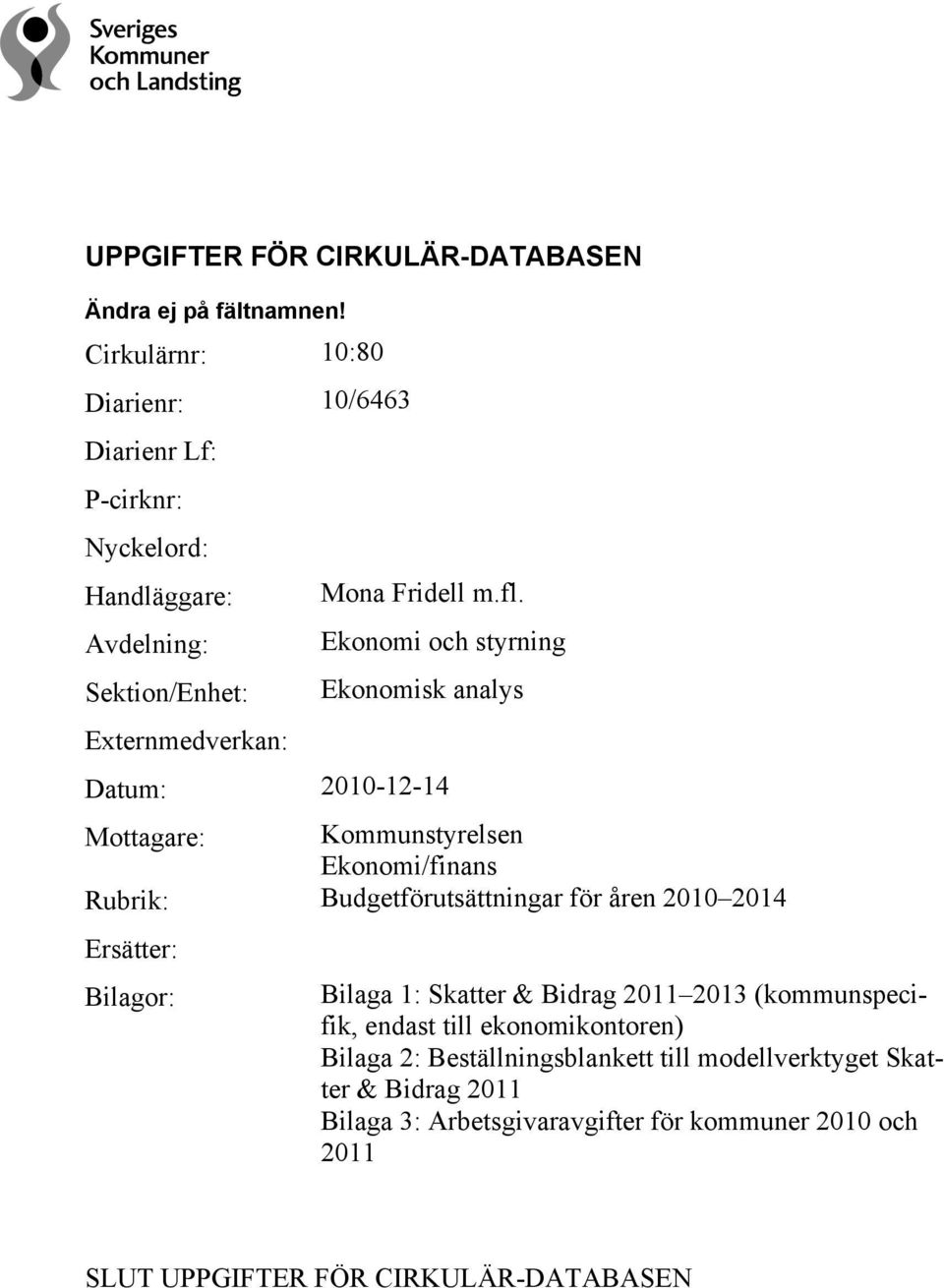 Sveriges Kommuner och Landsting

UPPGIFTER FÖR CIRKULÄR-DATABASEN

Ändra ej på fältnamnen!

Cirkulärnr: 10:80

Diarienr: 10/6463

Diarienr Lf:

P-cirknr:

Nyckelord:

Handläggare: Mona Fridell m.fl.

Avdelning: Ekonomi och styrning

Sektion/Enhet: Ekonomisk analys

Externmedverkan:

Datum: 2010-12-14

Mottagare: Kommunstyrelsen Ekonomi/finans

Rubrik: Budgetförutsättningar för åren 2010–2014

Ersätter:

Bilagor: Bilaga 1: Skatter & Bidrag 2011–2013 (kommunspecifik, endast till ekonomikontoren)
Bilaga 2: Beställningsblankett till modellverktyget Skatter & Bidrag 2011
Bilaga 3: Arbetsgivaravgifter för kommuner 2010 och 2011

SLUT UPPGIFTER FÖR CIRKULÄR-DATABASEN